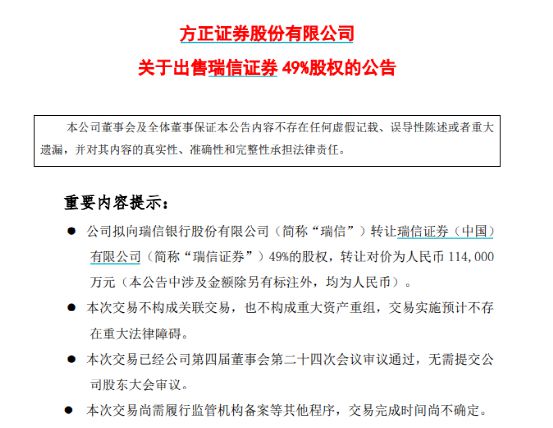 方正证券股份有限公司

关于出售瑞信证券 49%股权的公告

本公司董事会及全体董事保证本公告内容不存在任何虚假记载、误导性陈述或者重大遗漏，并对其内容的真实性、准确性和完整性承担法律责任。

重要内容提示：

● 公司拟向瑞信银行股份有限公司（简称“瑞信”）转让瑞信证券（中国）有限公司（简称“瑞信证券”）49%的股权，转让对价为人民币 114,000 万元（本公告中涉及金额除另有标注外，均为人民币）。

● 本次交易不构成关联交易，也不构成重大资产重组，交易实施预计不存在重大法律障碍。

● 本次交易已经公司第四届董事会第二十四次会议审议通过，无需提交公司股东大会审议。

● 本次交易尚需履行监管机构备案等其他程序，交易完成时间尚不确定。